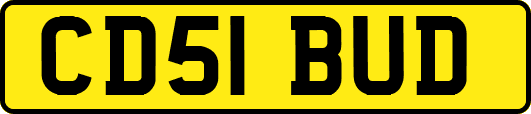 CD51 BUD